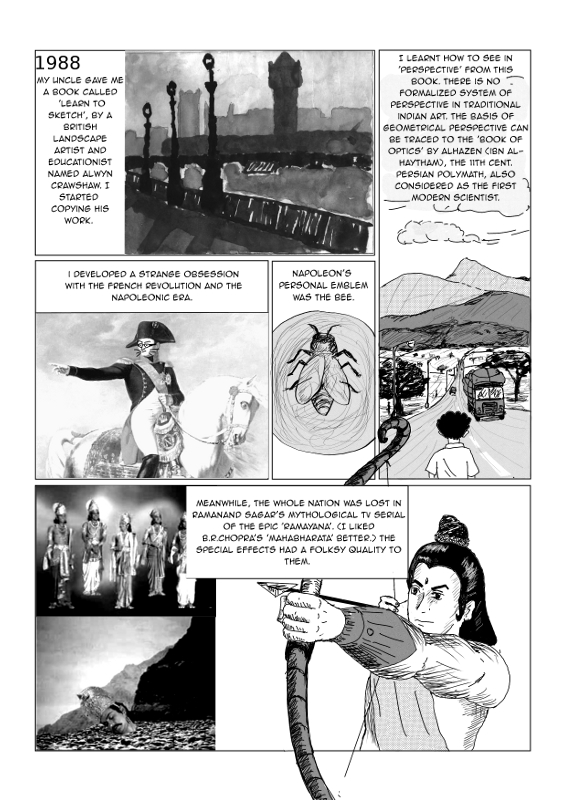 1988

MY UNCLE GAVE ME A BOOK CALLED 'LEARN TO SKETCH', BY A BRITISH LANDSCAPE ARTIST AND EDUCATIONIST NAMED ALWYN CRAWSHAW. I STARTED COPYING HIS WORK.

I LEARNT HOW TO SEE IN 'PERSPECTIVE' FROM THIS BOOK. THERE IS NO FORMALIZED SYSTEM OF PERSPECTIVE IN TRADITIONAL INDIAN ART. THE BASIS OF GEOMETRICAL PERSPECTIVE CAN BE TRACED TO THE 'BOOK OF OPTICS' BY ALHAZEN (IBN AL-HAYTHAM), THE 11TH CENT. PERSIAN POLYMATH, ALSO CONSIDERED AS THE FIRST MODERN SCIENTIST.

I DEVELOPED A STRANGE OBSESSION WITH THE FRENCH REVOLUTION AND THE NAPOLEONIC ERA.

NAPOLEON'S PERSONAL EMBLEM WAS THE BEE.

MEANWHILE, THE WHOLE NATION WAS LOST IN RAMANAND SAGAR'S MYTHOLOGICAL TV SERIAL OF THE EPIC 'RAMAYANA'. (I LIKED B.R.CHOPRA'S 'MAHABHARATA' BETTER.) THE SPECIAL EFFECTS HAD A FOLKSY QUALITY TO THEM.